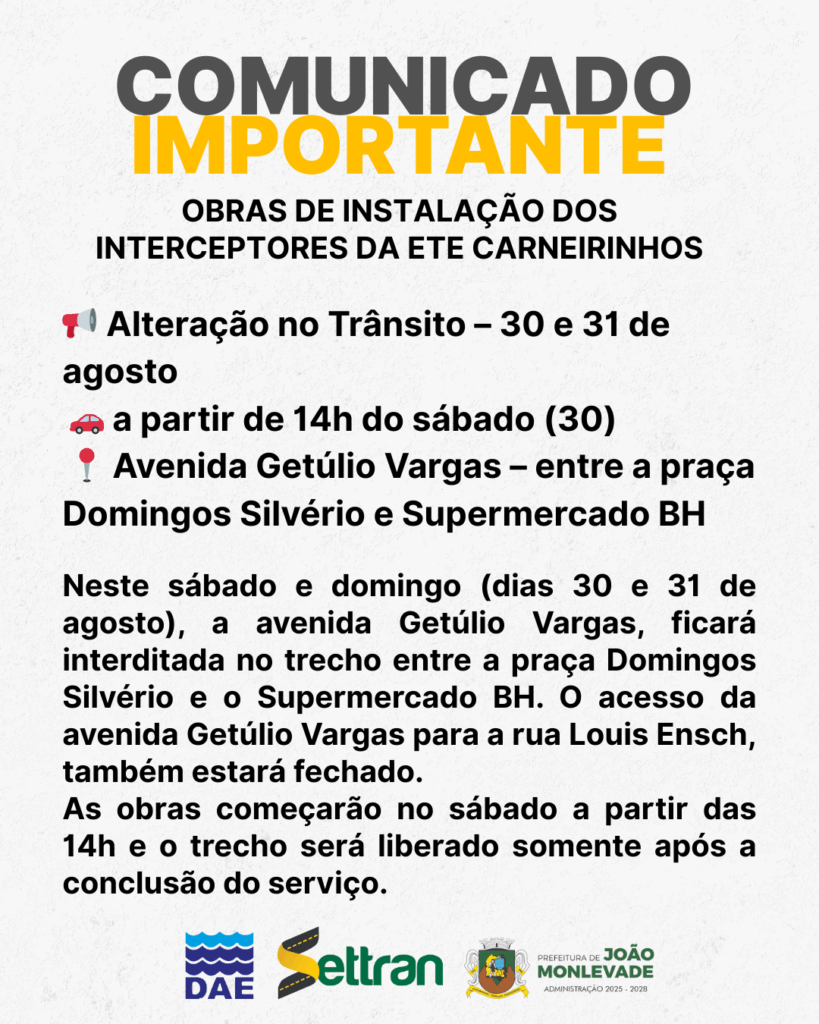 COMUNICADO
IMPORTANTE

OBRAS DE INSTALAÇÃO DOS INTERCEPTORES DA ETE CARNEIRINHOS

📢 Alteração no Trânsito – 30 e 31 de agosto
🚗 a partir de 14h do sábado (30)
📍 Avenida Getúlio Vargas – entre a praça Domingos Silvério e Supermercado BH

Neste sábado e domingo (dias 30 e 31 de agosto), a avenida Getúlio Vargas, ficará interditada no trecho entre a praça Domingos Silvério e o Supermercado BH. O acesso da avenida Getúlio Vargas para a rua Louis Ensch, também estará fechado.
As obras começarão no sábado a partir das 14h e o trecho será liberado somente após a conclusão do serviço.

DAE
Settran
PREFEITURA DE JOÃO MONLEVADE
ADMINISTRAÇÃO 2025 - 2028